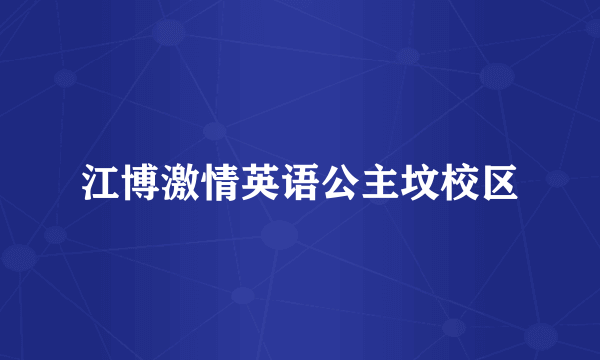 江博激情英语公主坟校区